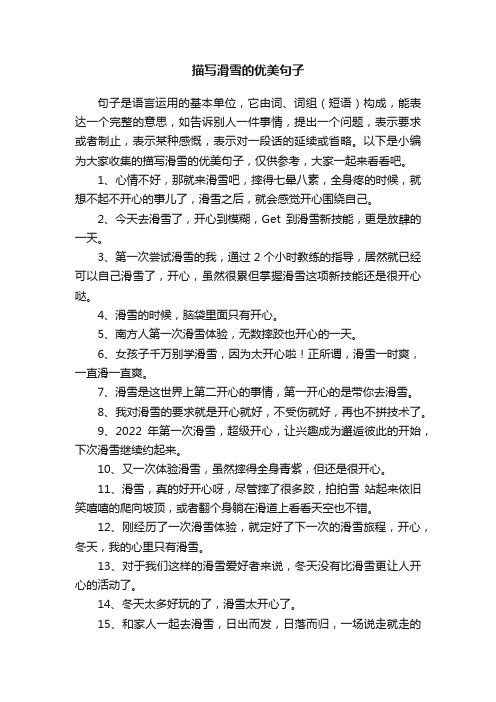 描写滑雪的优美句子

句子是语言运用的基本单位，它由词、词组（短语）构成，能表达一个完整的意思，如告诉别人一件事情，提出一个问题，表示要求或者制止，表示某种感慨，表示对一段话的延续或省略。以下是小编为大家收集的描写滑雪的优美句子，仅供参考，大家一起来看看吧。

1、心情不好，那就来滑雪吧，摔得七晕八素，全身疼的时候，就想不起不开心的事儿了，滑雪之后，就会感觉开心围绕自己。

2、今天去滑雪了，开心到模糊，Get 到滑雪新技能，更是放肆的一天。

3、第一次尝试滑雪的我，通过 2 个小时教练的指导，居然就已经可以自己滑雪了，开心，虽然很累但掌握滑雪这项新技能还是很开心哒。

4、滑雪的时候，脑袋里面只有开心。

5、南方人第一次滑雪体验，无数摔跤也开心的一天。

6、女孩子千万别学滑雪，因为太开心啦！正所谓，滑雪一时爽，一直滑一直爽。

7、滑雪是这世界上第二开心的事情，第一开心的是带你去滑雪。

8、我对滑雪的要求就是开心就好，不受伤就好，再也不拼技术了。

9、2022 年第一次滑雪，超级开心，让兴趣成为邂逅彼此的开始，下次滑雪继续约起来。

10、又一次体验滑雪，虽然摔得全身青紫，但还是很开心。

11、滑雪，真的好开心呀，尽管摔了很多跤，拍拍雪 站起来依旧笑嘻嘻的爬向坡顶，或者翻个身躺在滑道上看看天空也不错。

12、刚经历了一次滑雪体验，就定好了下一次的滑雪旅程，开心，冬天，我的心里只有滑雪。

13、对于我们这样的滑雪爱好者来说，冬天没有比滑雪更让人开心的活动了。

14、冬天太多好玩的了，滑雪太开心了。

15、和家人一起去滑雪，日出而发，日落而归，一场说走就走的